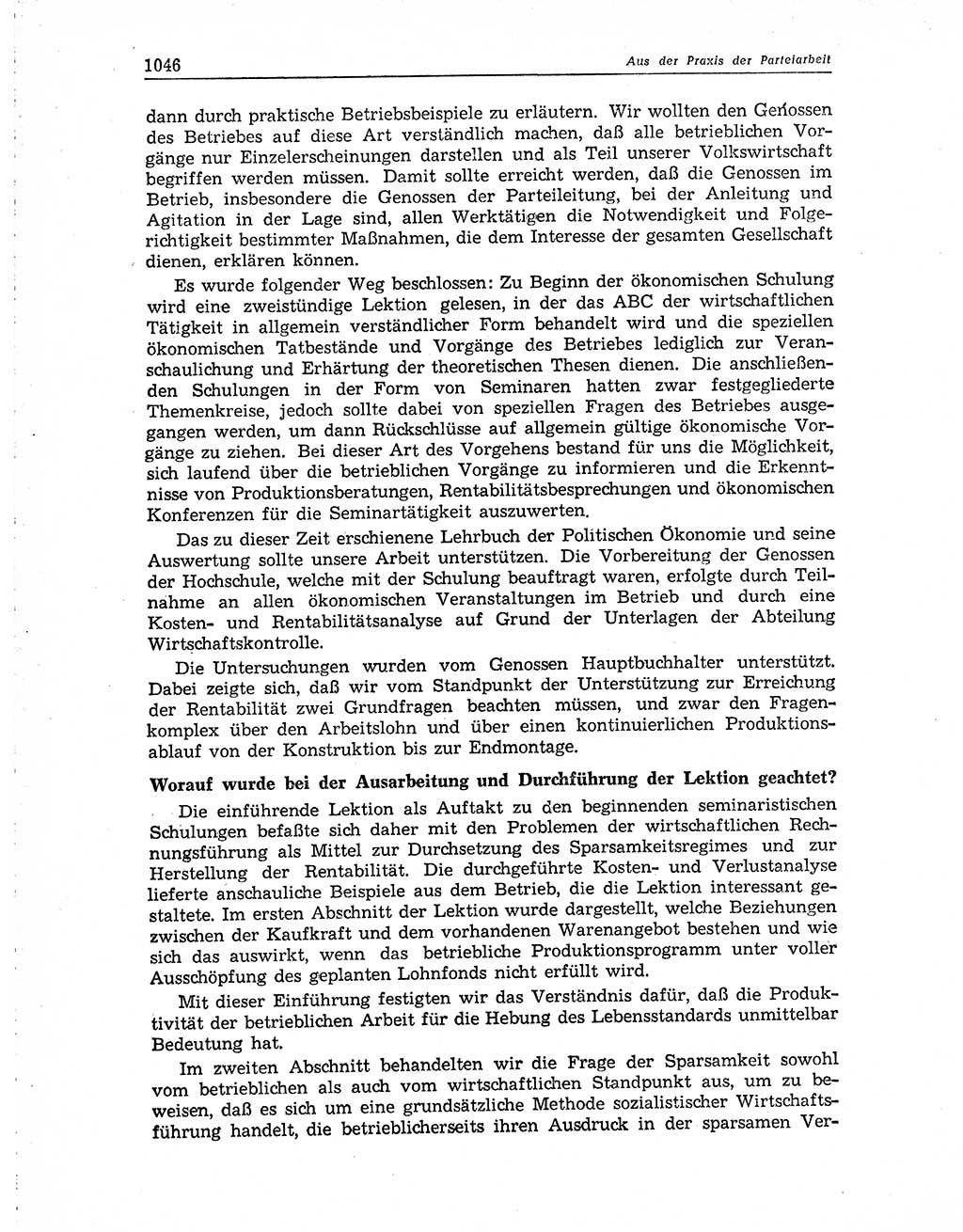 1046

Aus der Praxis der Parteiarbeit

dann durch praktische Betriebsbeispiele zu erläutern. Wir wollten den Genossen des Betriebes auf diese Art verständlich machen, daß alle betrieblichen Vorgänge nur Einzelerscheinungen darstellen und als Teil unserer Volkswirtschaft begriffen werden müssen. Damit sollte erreicht werden, daß die Genossen im Betrieb, insbesondere die Genossen der Parteileitung, bei der Anleitung und Agitation in der Lage sind, allen Werktätigen die Notwendigkeit und Folgerichtigkeit bestimmter Maßnahmen, die dem Interesse der gesamten Gesellschaft dienen, erklären können.

Es wurde folgender Weg beschlossen: Zu Beginn der ökonomischen Schulung wird eine zweistündige Lektion gelesen, in der das ABC der wirtschaftlichen Tätigkeit in allgemein verständlicher Form behandelt wird und die speziellen ökonomischen Tatbestände und Vorgänge des Betriebes lediglich zur Veranschaulichung und Erhärtung der theoretischen Thesen dienen. Die anschließenden Schulungen in der Form von Seminaren hatten zwar festgegliederte Themenkreise, jedoch sollte dabei von speziellen Fragen des Betriebes ausgegangen werden, um dann Rückschlüsse auf allgemein gültige ökonomische Vorgänge zu ziehen. Bei dieser Art des Vorgehens bestand für uns die Möglichkeit, sich laufend über die betrieblichen Vorgänge zu informieren und die Erkenntnisse von Produktionsberatungen, Rentabilitätsbesprechungen und ökonomischen Konferenzen für die Seminartätigkeit auszuwerten.

Das zu dieser Zeit erschienene Lehrbuch der Politischen Ökonomie und seine Auswertung sollte unsere Arbeit unterstützen. Die Vorbereitung der Genossen der Hochschule, welche mit der Schulung beauftragt waren, erfolgte durch Teilnahme an allen ökonomischen Veranstaltungen im Betrieb und durch eine Kosten- und Rentabilitätsanalyse auf Grund der Unterlagen der Abteilung Wirtschaftskontrolle.

Die Untersuchungen wurden vom Genossen Hauptbuchhalter unterstützt. Dabei zeigte sich, daß wir vom Standpunkt der Unterstützung zur Erreichung der Rentabilität zwei Grundfragen beachten müssen, und zwar den Fragenkomplex über den Arbeitslohn und über einen kontinuierlichen Produktionsablauf von der Konstruktion bis zur Endmontage.

Worauf wurde bei der Ausarbeitung und Durchführung der Lektion geachtet?

Die einführende Lektion als Auftakt zu den beginnenden seminaristischen Schulungen befaßte sich daher mit den Problemen der wirtschaftlichen Rechnungsführung als Mittel zur Durchsetzung des Sparsamkeitsregimes und zur Herstellung der Rentabilität. Die durchgeführte Kosten- und Verlustanalyse lieferte anschauliche Beispiele aus dem Betrieb, die die Lektion interessant gestaltete. Im ersten Abschnitt der Lektion wurde dargestellt, welche Beziehungen zwischen der Kaufkraft und dem vorhandenen Warenangebot bestehen und wie sich das auswirkt, wenn das betriebliche Produktionsprogramm unter voller Ausschöpfung des geplanten Lohnfonds nicht erfüllt wird.

Mit dieser Einführung festigten wir das Verständnis dafür, daß die Produktivität der betrieblichen Arbeit für die Hebung des Lebensstandards unmittelbar Bedeutung hat.

Im zweiten Abschnitt behandelten wir die Frage der Sparsamkeit sowohl vom betrieblichen als auch vom wirtschaftlichen Standpunkt aus, um zu beweisen, daß es sich um eine grundsätzliche Methode sozialistischer Wirtschaftsführung handelt, die betrieblicherseits ihren Ausdruck in der sparsamen Ver-